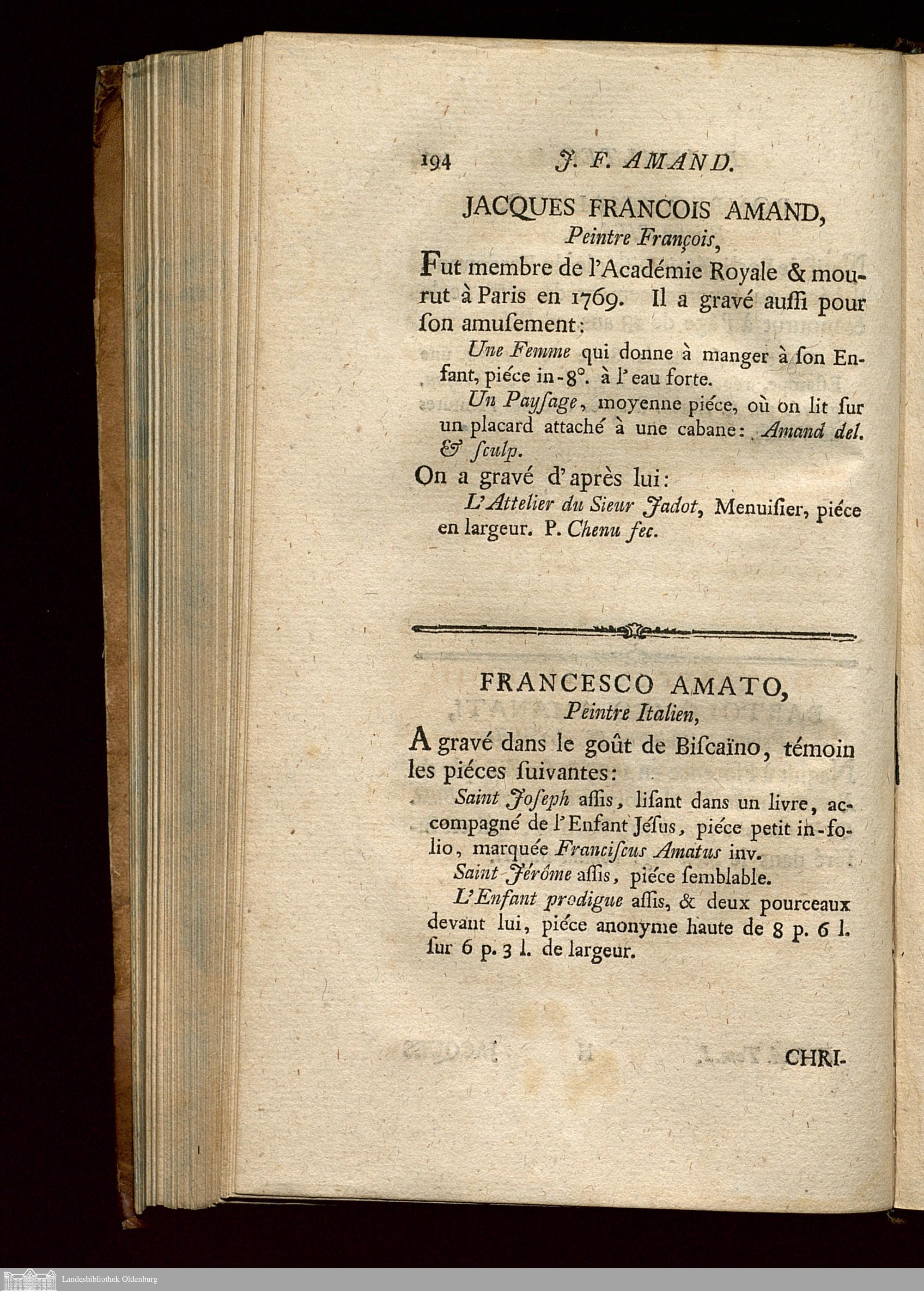 194 J. F. AMAND.

JACQUES FRANCOIS AMAND,
Peintre François,

Fut membre de l'Académie Royale & mourut à Paris en 1769. Il a gravé auſſi pour ſon amuſement:

Une Femme qui donne à manger à ſon Enfant, piéce in-8°. à l'eau forte.

Un Payſage, moyenne piéce, où on lit ſur un placard attaché à une cabane: Amand del. & ſculp.

On a gravé d'après lui:

L'Attelier du Sieur Jadot, Menuiſier, piéce en largeur. P. Chenu fec.

FRANCESCO AMATO,
Peintre Italien,

A gravé dans le goût de Biſcaïno, témoin les piéces ſuivantes:

Saint Joſeph aſſis, liſant dans un livre, accompagné de l'Enfant Jéſus, piéce petit in-folio, marquée Franciſcus Amatus inv.

Saint Jérôme aſſis, piéce ſemblable.

L'Enfant prodigue aſſis, & deux pourceaux devant lui, piéce anonyme haute de 8 p. 6 l. ſur 6 p. 3 l. de largeur.

CHRI-

Landesbibliothek Oldenburg